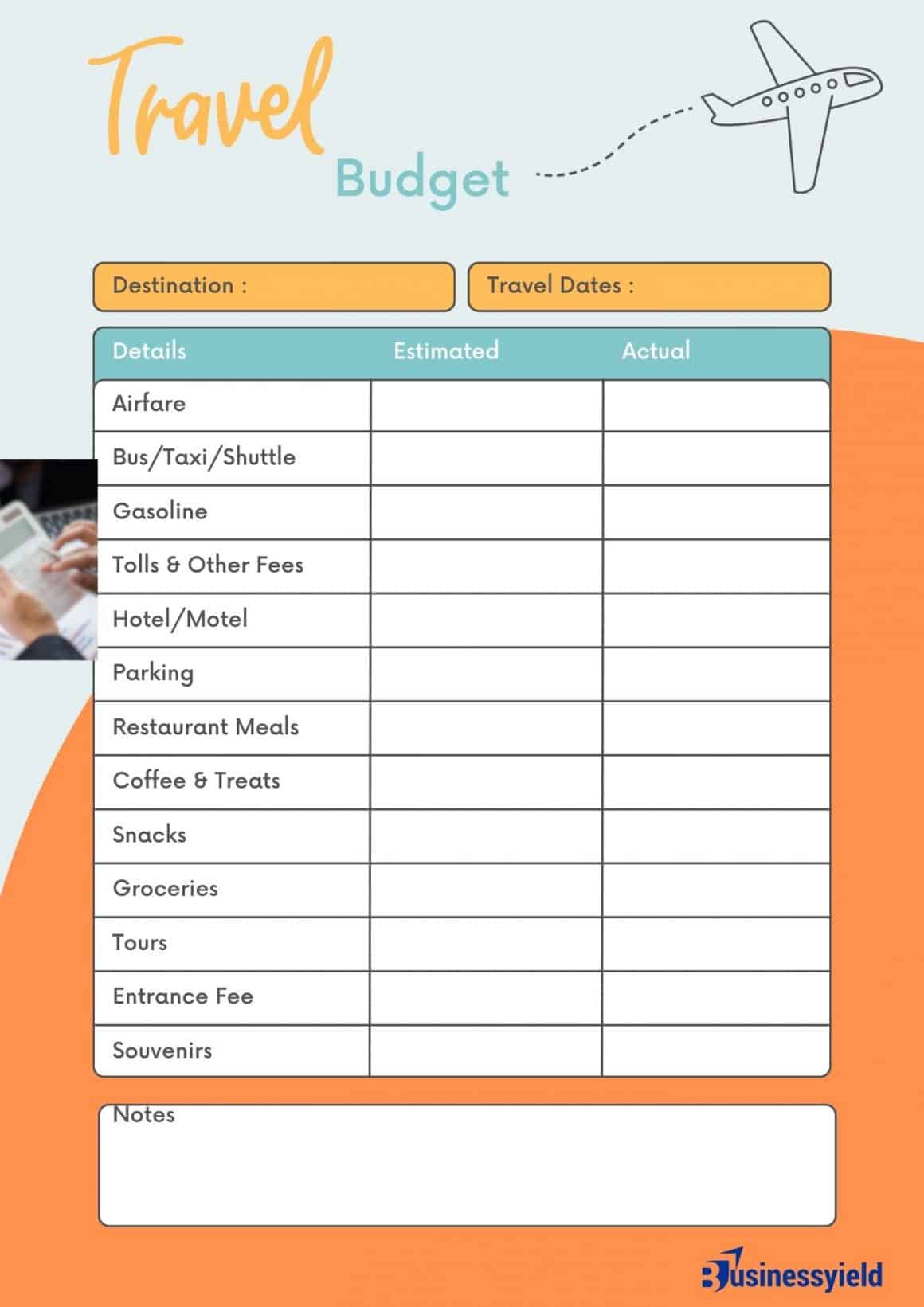 Travel
Budget

Destination :

Travel Dates :

| Details | Estimated | Actual |
|---|---|---|
| Airfare | | |
| Bus/Taxi/Shuttle | | |
| Gasoline | | |
| Tolls & Other Fees | | |
| Hotel/Motel | | |
| Parking | | |
| Restaurant Meals | | |
| Coffee & Treats | | |
| Snacks | | |
| Groceries | | |
| Tours | | |
| Entrance Fee | | |
| Souvenirs | | |

Notes

Businessyield